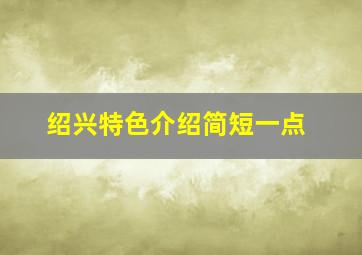 绍兴特色介绍简短一点